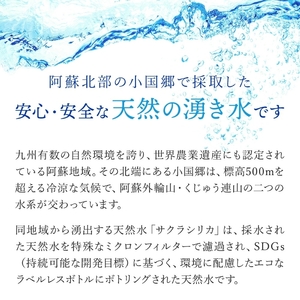 阿蘇北部の小国郷で採取した
安心・安全な天然の湧き水です

九州有数の自然環境を誇り、世界農業遺産にも認定されている阿蘇地域。その北端にある小国郷は、標高500mを超える冷涼な気候で、阿蘇外輪山・くじゅう連山の二つの水系が交わっています。

同地域から湧出する天然水「サクラシリカ」は、採水された天然水を特殊なミクロンフィルターで濾過され、SDGs（持続可能な開発目標）に基づく、環境に配慮したエコなラベルレスボトルにボトリングされた天然水です。